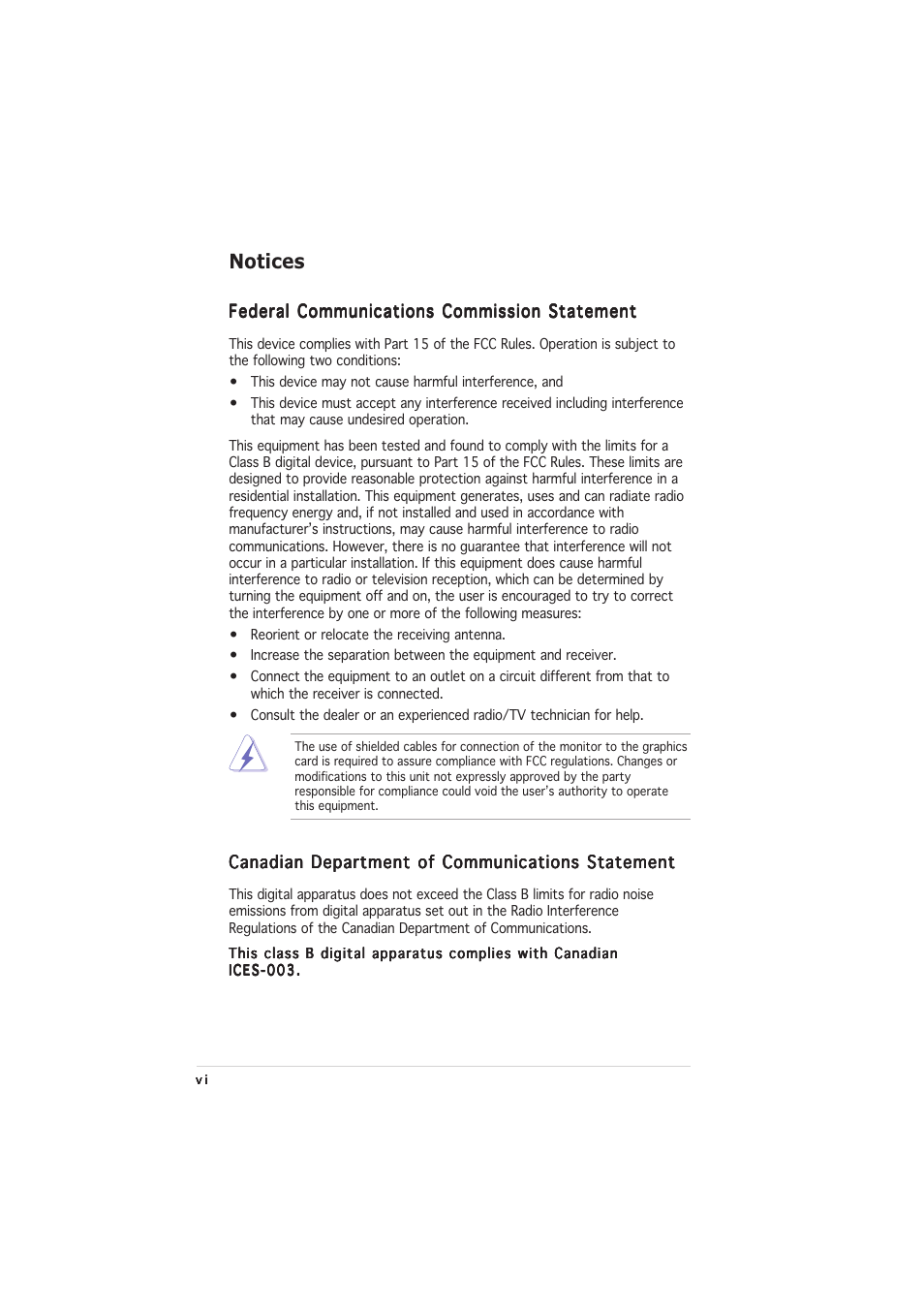 Notices

Federal Communications Commission Statement

This device complies with Part 15 of the FCC Rules. Operation is subject to the following two conditions:

• This device may not cause harmful interference, and

• This device must accept any interference received including interference that may cause undesired operation.

This equipment has been tested and found to comply with the limits for a Class B digital device, pursuant to Part 15 of the FCC Rules. These limits are designed to provide reasonable protection against harmful interference in a residential installation. This equipment generates, uses and can radiate radio frequency energy and, if not installed and used in accordance with manufacturer's instructions, may cause harmful interference to radio communications. However, there is no guarantee that interference will not occur in a particular installation. If this equipment does cause harmful interference to radio or television reception, which can be determined by turning the equipment off and on, the user is encouraged to try to correct the interference by one or more of the following measures:

• Reorient or relocate the receiving antenna.

• Increase the separation between the equipment and receiver.

• Connect the equipment to an outlet on a circuit different from that to which the receiver is connected.

• Consult the dealer or an experienced radio/TV technician for help.

The use of shielded cables for connection of the monitor to the graphics card is required to assure compliance with FCC regulations. Changes or modifications to this unit not expressly approved by the party responsible for compliance could void the user's authority to operate this equipment.

Canadian Department of Communications Statement

This digital apparatus does not exceed the Class B limits for radio noise emissions from digital apparatus set out in the Radio Interference Regulations of the Canadian Department of Communications.

This class B digital apparatus complies with Canadian ICES-003.

vi